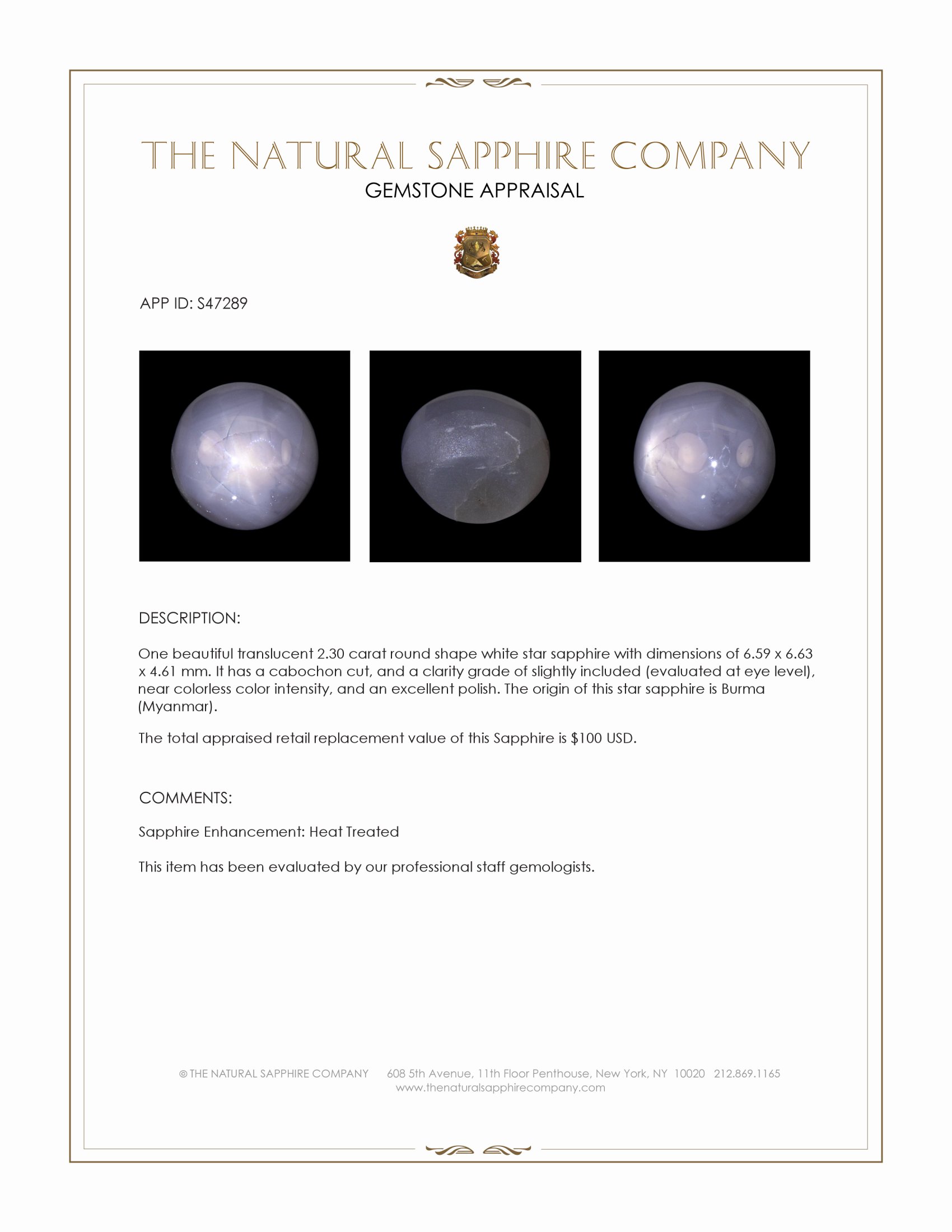 THE NATURAL SAPPHIRE COMPANY
GEMSTONE APPRAISAL

APP ID: S47289

DESCRIPTION:

One beautiful translucent 2.30 carat round shape white star sapphire with dimensions of 6.59 x 6.63 x 4.61 mm. It has a cabochon cut, and a clarity grade of slightly included (evaluated at eye level), near colorless color intensity, and an excellent polish. The origin of this star sapphire is Burma (Myanmar).

The total appraised retail replacement value of this Sapphire is $100 USD.

COMMENTS:

Sapphire Enhancement: Heat Treated

This item has been evaluated by our professional staff gemologists.

© THE NATURAL SAPPHIRE COMPANY 608 5th Avenue, 11th Floor Penthouse, New York, NY 10020 212.869.1165
www.thenaturalsapphirecompany.com